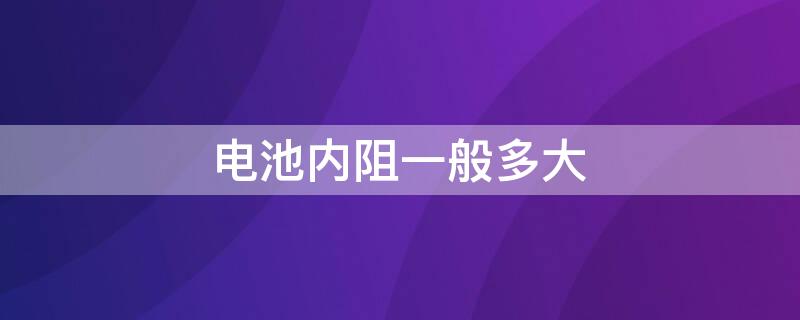 电池内阻一般多大